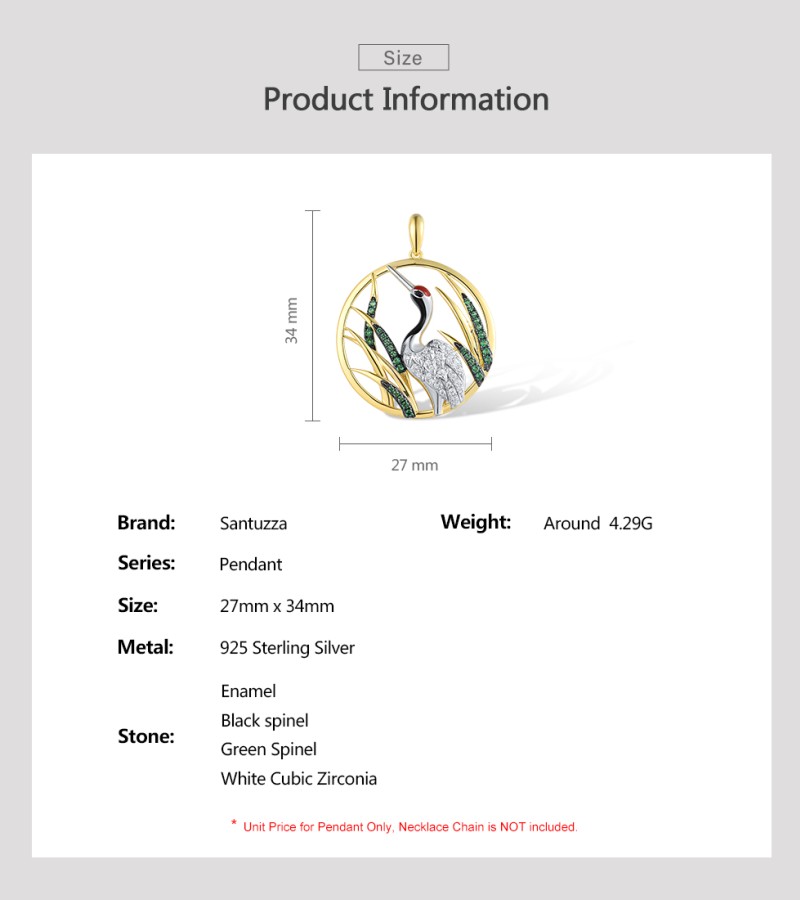 Size

Product Information

34 mm

27 mm

Brand: Santuzza

Weight: Around 4.29G

Series: Pendant

Size: 27mm x 34mm

Metal: 925 Sterling Silver

Stone:
Enamel
Black spinel
Green Spinel
White Cubic Zirconia

* Unit Price for Pendant Only, Necklace Chain is NOT included.